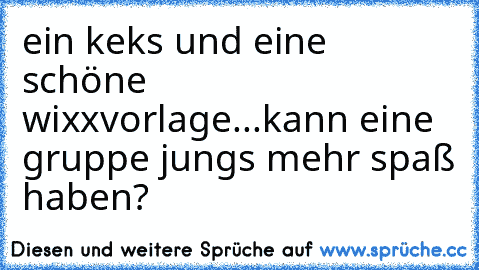 ein keks und eine schöne wixxvorlage...kann eine gruppe jungs mehr spaß haben?

Diesen und weitere Sprüche auf www.sprüche.cc